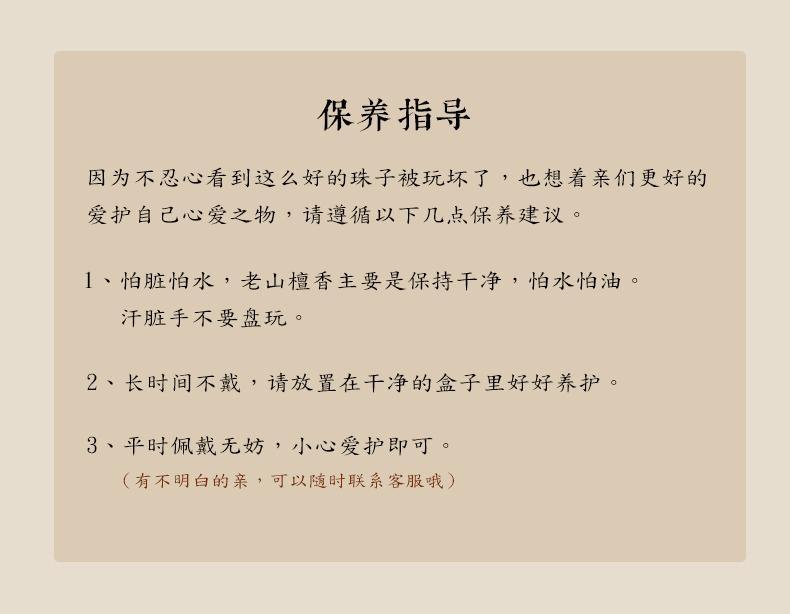 保养指导

因为不忍心看到这么好的珠子被玩坏了，也想着亲们更好的爱护自己心爱之物，请遵循以下几点保养建议。

1、怕脏怕水，老山檀香主要是保持干净，怕水怕油。
汗脏手不要盘玩。

2、长时间不戴，请放置在干净的盒子里好好养护。

3、平时佩戴无妨，小心爱护即可。
（有不明白的亲，可以随时联系客服哦）